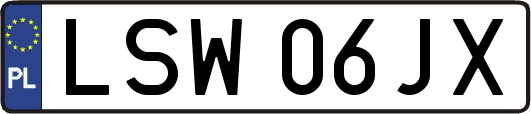 PL
LSW 06JX